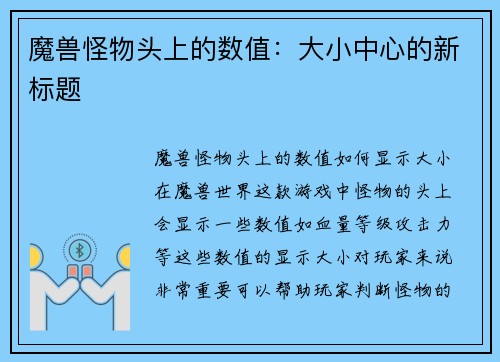 魔兽怪物头上的数值：大小中心的新标题

魔兽怪物头上的数值如何显示大小在魔兽世界这款游戏中怪物的头上会显示一些数值如血量等级攻击力等这些数值的显示大小对玩家来说非常重要可以帮助玩家判断怪物的